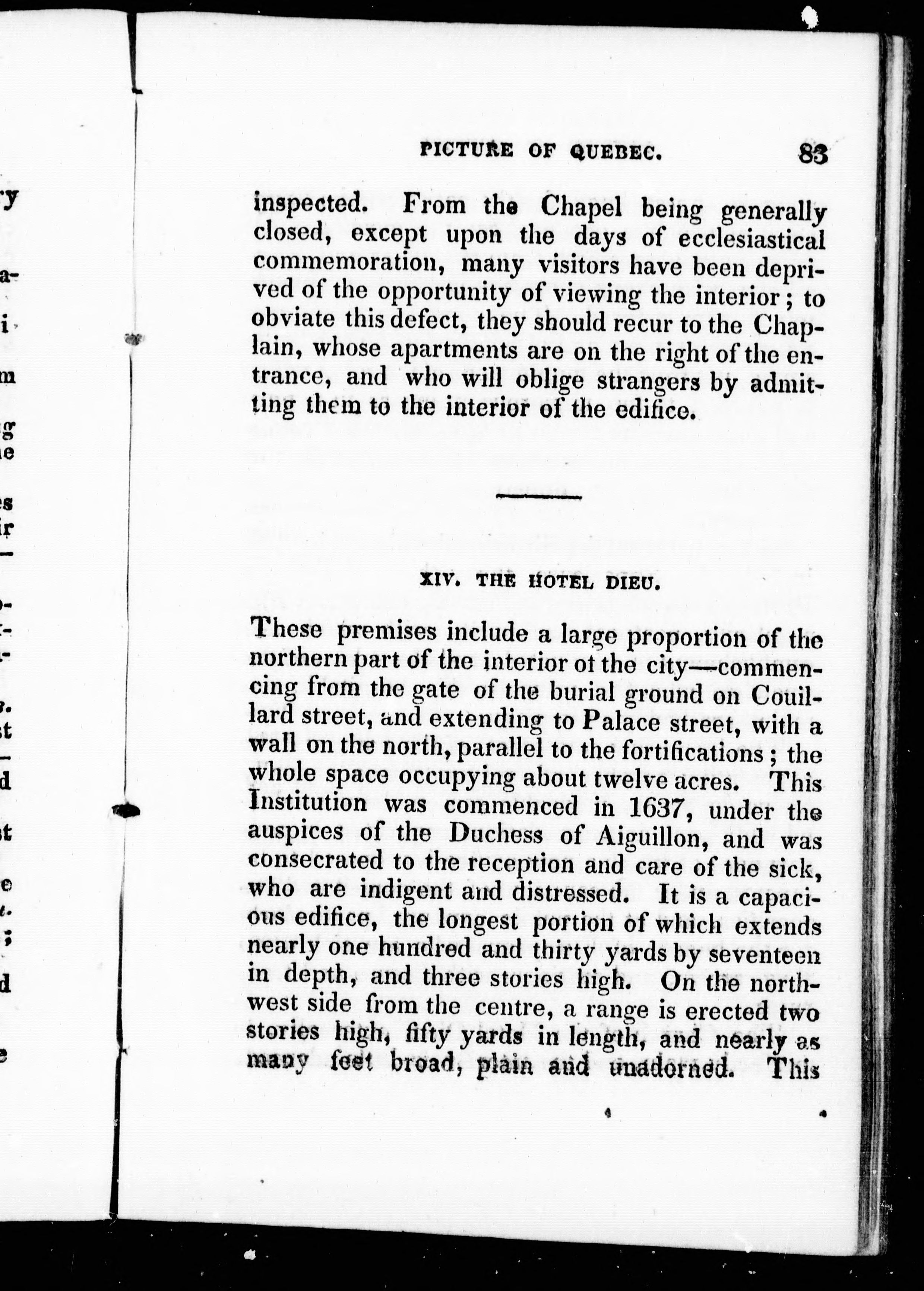 PICTURE OF QUEBEC. 83

inspected. From the Chapel being generally closed, except upon the days of ecclesiastical commemoration, many visitors have been deprived of the opportunity of viewing the interior; to obviate this defect, they should recur to the Chaplain, whose apartments are on the right of the entrance, and who will oblige strangers by admitting them to the interior of the edifice.

XIV. THE HOTEL DIEU.

These premises include a large proportion of the northern part of the interior ot the city—commencing from the gate of the burial ground on Couillard street, and extending to Palace street, with a wall on the north, parallel to the fortifications; the whole space occupying about twelve acres. This Institution was commenced in 1637, under the auspices of the Duchess of Aiguillon, and was consecrated to the reception and care of the sick, who are indigent and distressed. It is a capacious edifice, the longest portion of which extends nearly one hundred and thirty yards by seventeen in depth, and three stories high. On the northwest side from the centre, a range is erected two stories high, fifty yards in length, and nearly as many feet broad, plain and unadorned. This